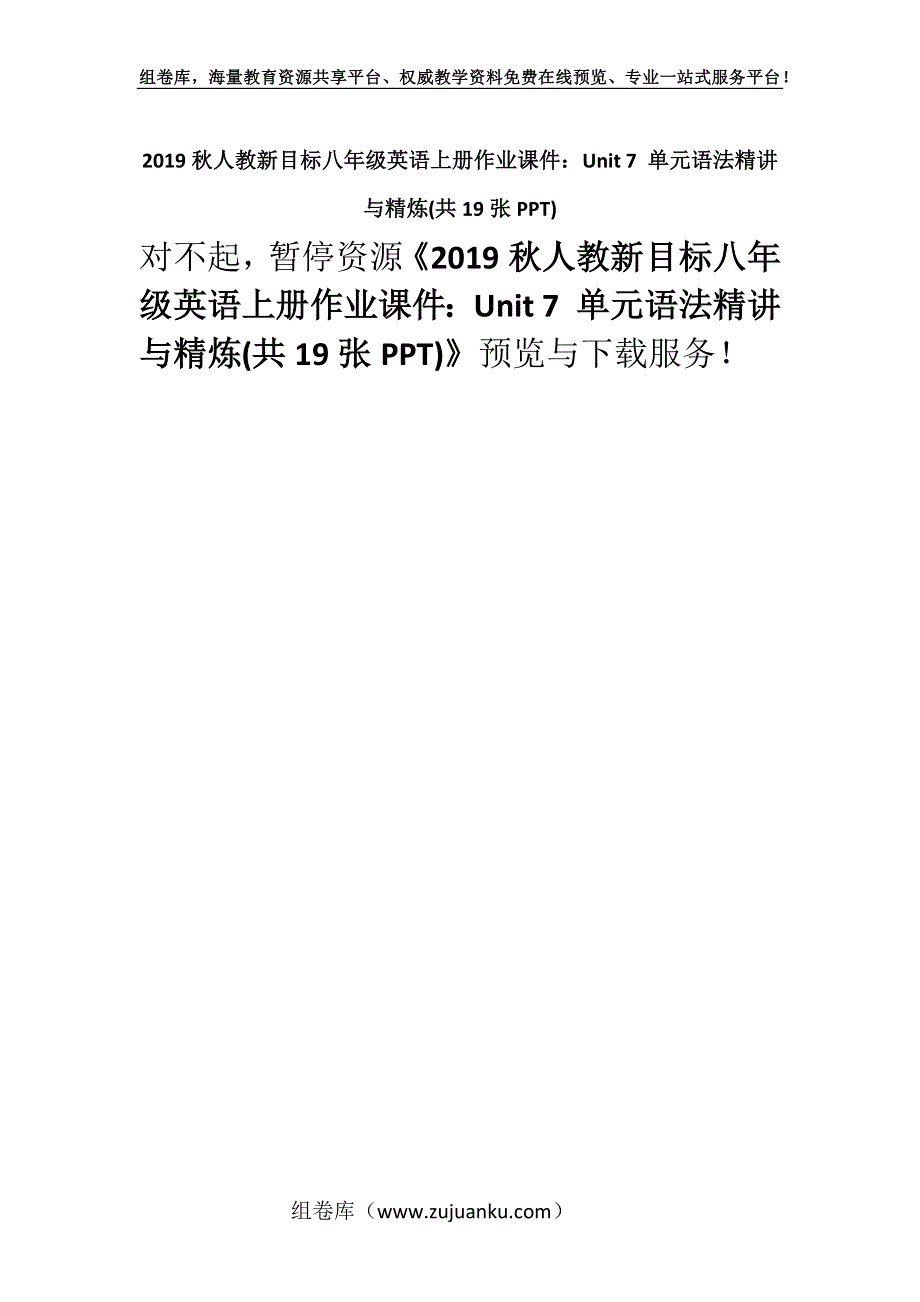 组卷库，海量教育资源共享平台、权威教学资料免费在线预览、专业一站式服务平台！

2019 秋人教新目标八年级英语上册作业课件：Unit 7 单元语法精讲与精炼(共 19 张 PPT)

对不起，暂停资源《2019 秋人教新目标八年级英语上册作业课件：Unit 7 单元语法精讲与精炼(共 19 张 PPT)》预览与下载服务！

组卷库（www.zujuanku.com）